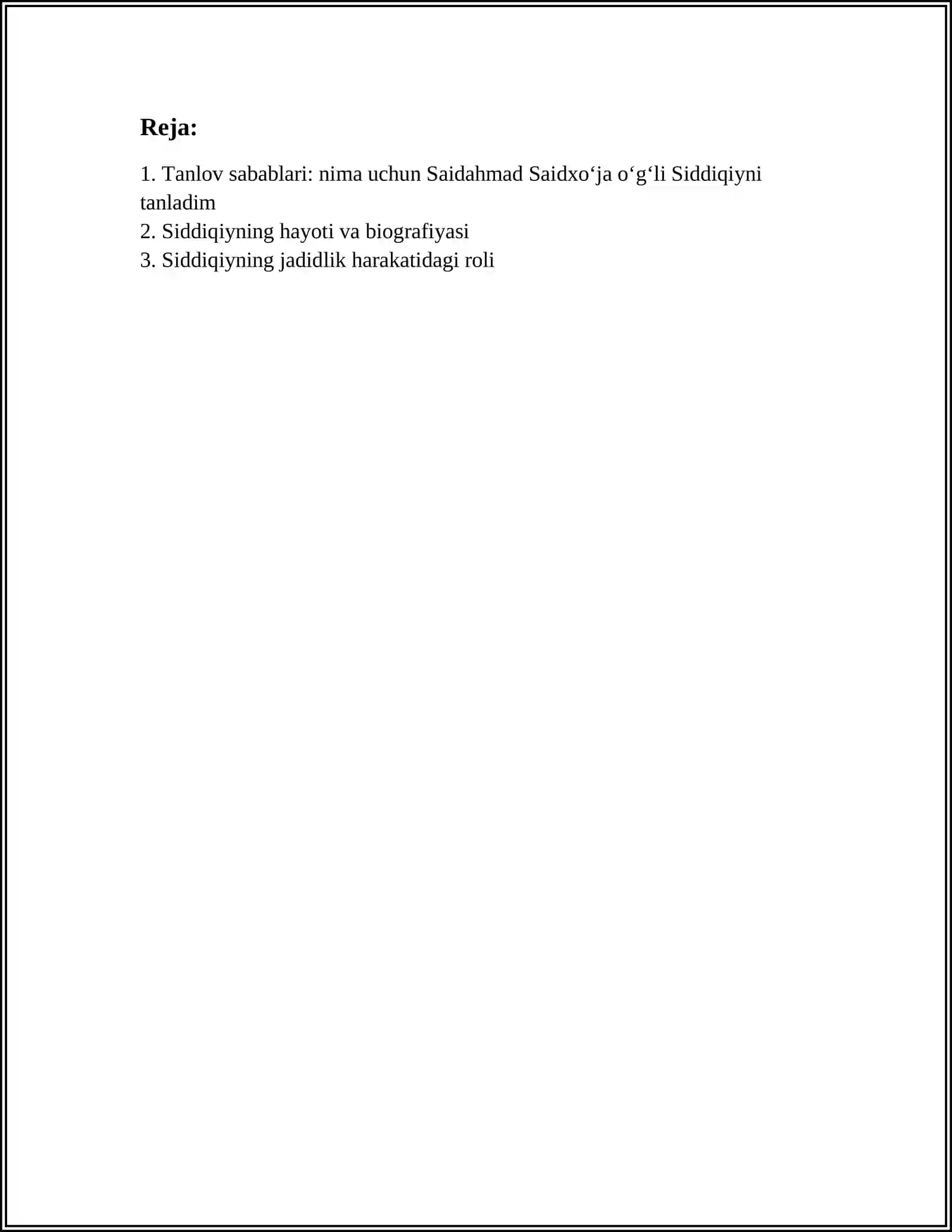 Reja:

1. Tanlov sabablari: nima uchun Saidahmad Saidxo‘ja o‘g‘li Siddiqiyni tanladim
2. Siddiqiyning hayoti va biografiyasi
3. Siddiqiyning jadidlik harakatidagi roli